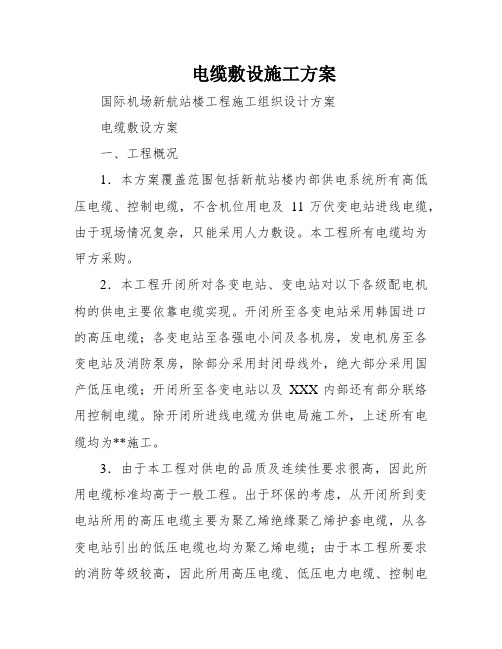 电缆敷设施工方案

国际机场新航站楼工程施工组织设计方案

电缆敷设方案

一、工程概况

1．本方案覆盖范围包括新航站楼内部供电系统所有高低压电缆、控制电缆，不含机位用电及 11 万伏变电站进线电缆，由于现场情况复杂，只能采用人力敷设。本工程所有电缆均为甲方采购。

2．本工程开闭所对各变电站、变电站对以下各级配电机构的供电主要依靠电缆实现。开闭所至各变电站采用韩国进口的高压电缆；各变电站至各强电小间及各机房，发电机房至各变电站及消防泵房，除部分采用封闭母线外，绝大部分采用国产低压电缆；开闭所至各变电站以及 XXX 内部还有部分联络用控制电缆。除开闭所进线电缆为供电局施工外，上述所有电缆均为**施工。

3．由于本工程对供电的品质及连续性要求很高，因此所用电缆标准均高于一般工程。出于环保的考虑，从开闭所到变电站所用的高压电缆主要为聚乙烯绝缘聚乙烯护套电缆，从各变电站引出的低压电缆也均为聚乙烯电缆；由于本工程所要求的消防等级较高，因此所用高压电缆、低压电力电缆、控制电